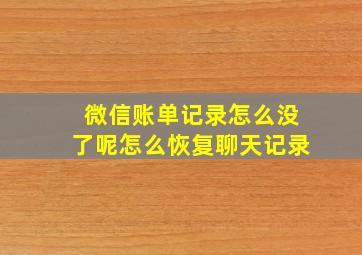 微信账单记录怎么没了呢怎么恢复聊天记录